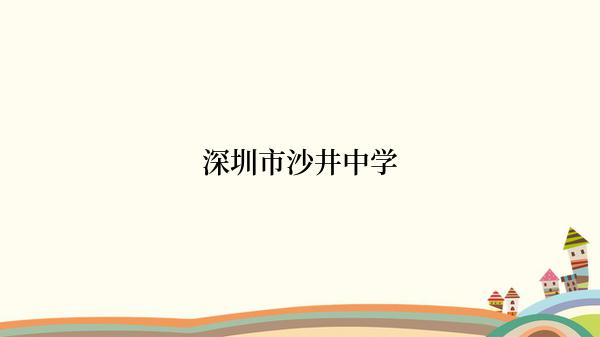 深圳市沙井中学